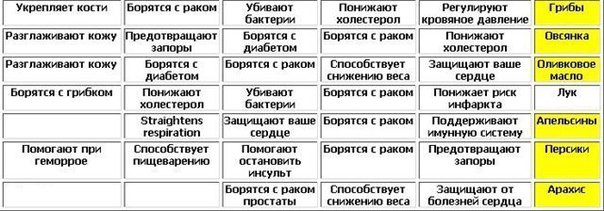 | Укрепляет кости | Борятся с раком | Убивают бактерии | Понижают холестерол | Регулируют кровяное давление | Грибы |
|---|---|---|---|---|---|
| Разглаживают кожу | Предотвращают запоры | Борятся с диабетом | Борятся с раком | Понижают холестерол | Овсянка |
| Разглаживают кожу | Борятся с диабетом | Борятся с раком | Способствует снижению веса | Защищают ваше сердце | Оливковое масло |
| Борятся с грибком | Понижают холестерол | Убивают бактерии | Борятся с раком | Понижает риск инфаркта | Лук |
| | Straightens respiration | Защищают ваше сердце | Борятся с раком | Поддерживают имунную систему | Апельсины |
| Помогают при геморрое | Способствует пищеварению | Помогают остановить инсульт | Борятся с раком | Предотвращают запоры | Персики |
| | | Борятся с раком простаты | Способствует снижению веса | Защищают от болезней сердца | Арахис |